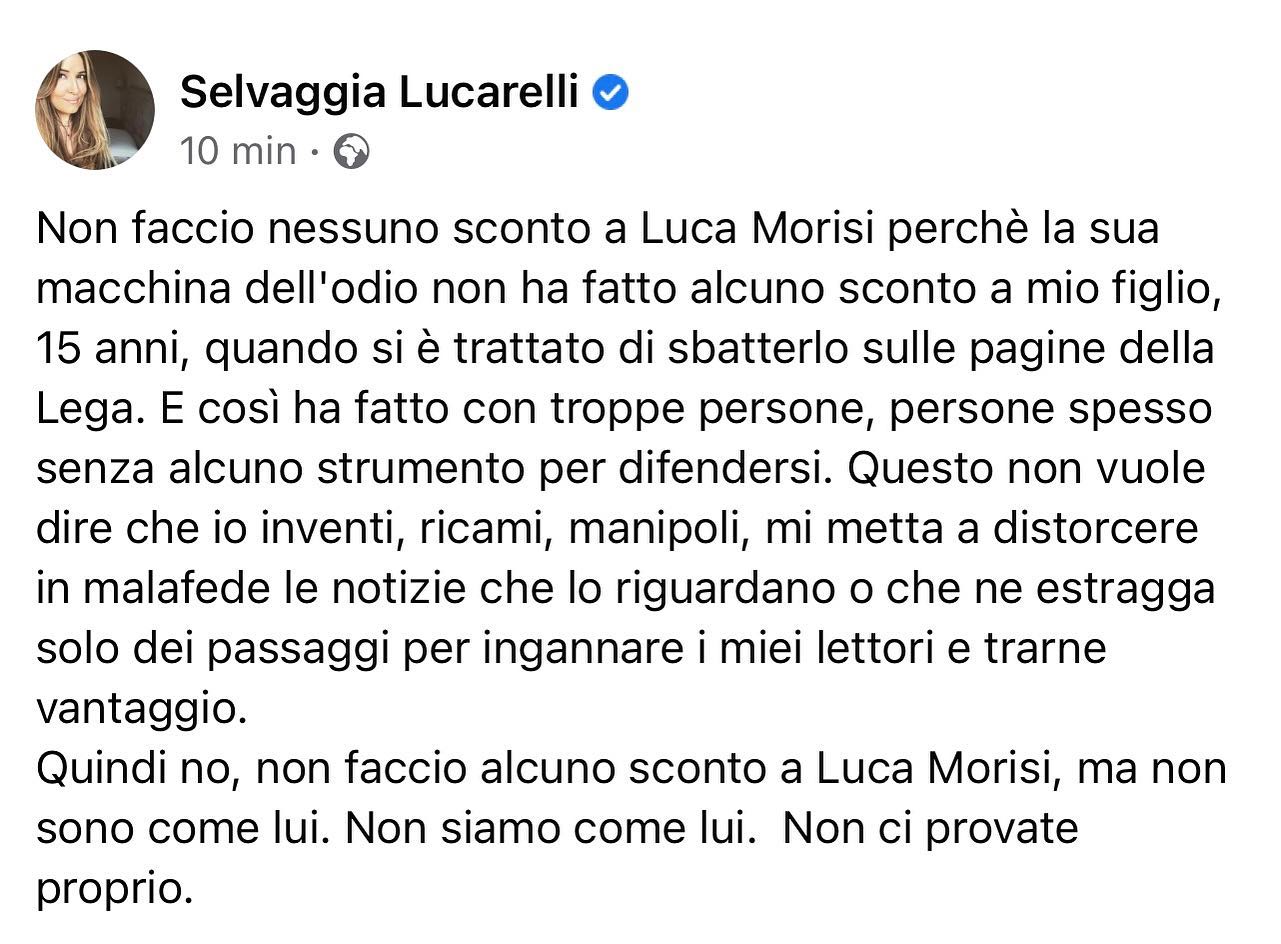 Selvaggia Lucarelli
10 min ·

Non faccio nessuno sconto a Luca Morisi perchè la sua macchina dell'odio non ha fatto alcuno sconto a mio figlio, 15 anni, quando si è trattato di sbatterlo sulle pagine della Lega. E così ha fatto con troppe persone, persone spesso senza alcuno strumento per difendersi. Questo non vuole dire che io inventi, ricami, manipoli, mi metta a distorcere in malafede le notizie che lo riguardano o che ne estragga solo dei passaggi per ingannare i miei lettori e trarne vantaggio.
Quindi no, non faccio alcuno sconto a Luca Morisi, ma non sono come lui. Non siamo come lui. Non ci provate proprio.